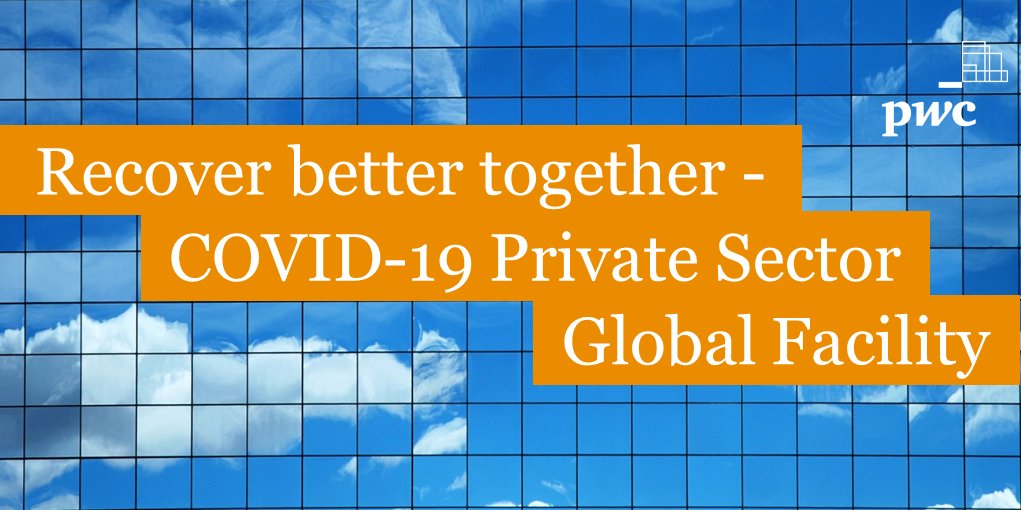 pwc

Recover better together - COVID-19 Private Sector Global Facility